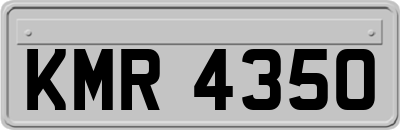 KMR 4350